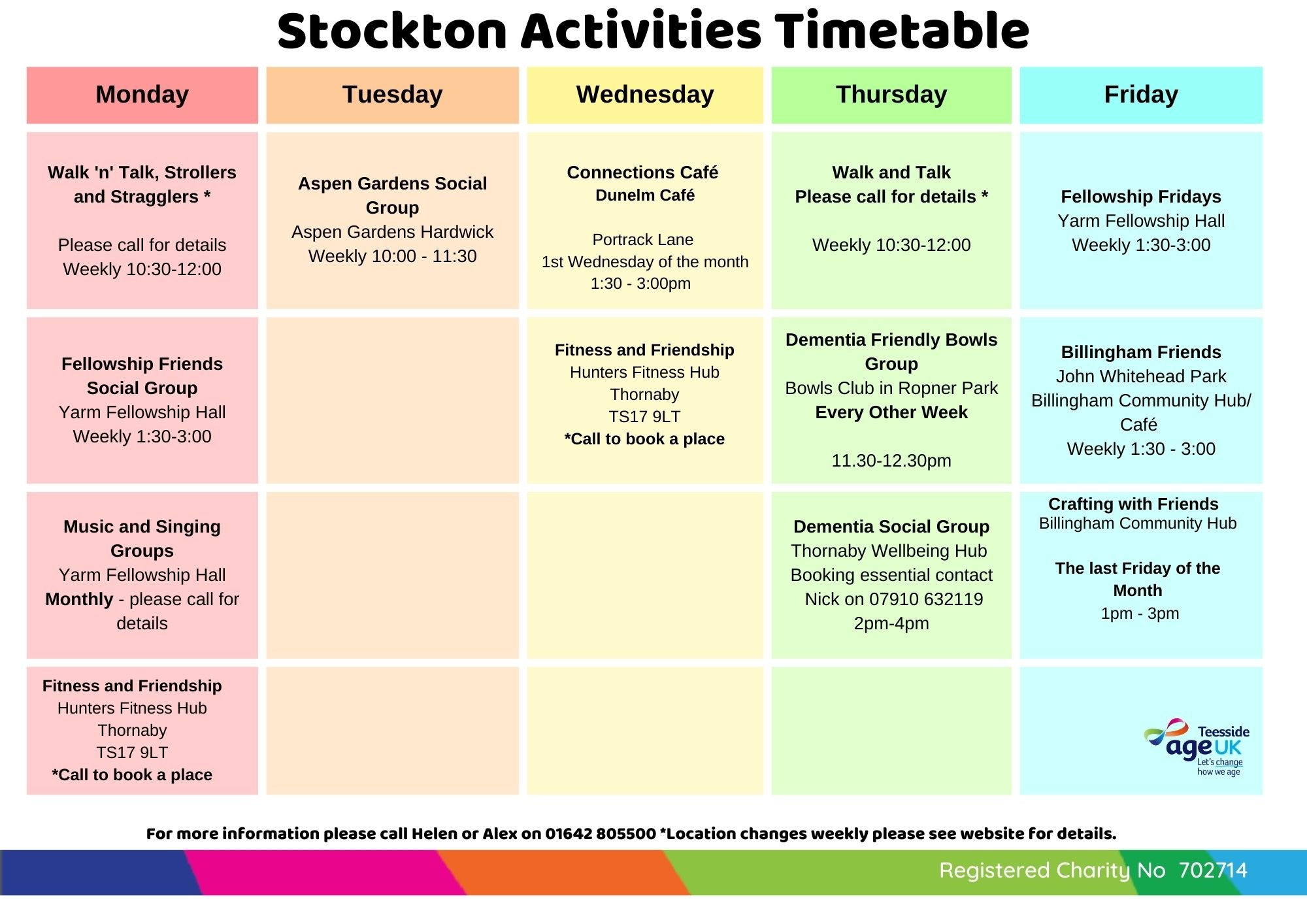 Stockton Activities Timetable

| Monday | Tuesday | Wednesday | Thursday | Friday |
|---|---|---|---|---|
| Walk 'n' Talk, Strollers and Stragglers * Please call for details Weekly 10:30-12:00 | Aspen Gardens Social Group Aspen Gardens Hardwick Weekly 10:00 - 11:30 | Connections Café Dunelm Café Portrack Lane 1st Wednesday of the month 1:30 - 3:00pm | Walk and Talk Please call for details * Weekly 10:30-12:00 | Fellowship Fridays Yarm Fellowship Hall Weekly 1:30-3:00 |
| Fellowship Friends Social Group Yarm Fellowship Hall Weekly 1:30-3:00 | | Fitness and Friendship Hunters Fitness Hub Thornaby TS17 9LT *Call to book a place | Dementia Friendly Bowls Group Bowls Club in Ropner Park Every Other Week 11.30-12.30pm | Billingham Friends John Whitehead Park Billingham Community Hub/ Café Weekly 1:30 - 3:00 |
| Music and Singing Groups Yarm Fellowship Hall Monthly - please call for details | | | Dementia Social Group Thornaby Wellbeing Hub Booking essential contact Nick on 07910 632119 2pm-4pm | Crafting with Friends Billingham Community Hub The last Friday of the Month 1pm - 3pm |
| Fitness and Friendship Hunters Fitness Hub Thornaby TS17 9LT *Call to book a place | | | | Teesside age UK Let's change how we age |

For more information please call Helen or Alex on 01642 805500 *Location changes weekly please see website for details.

Registered Charity No 702714